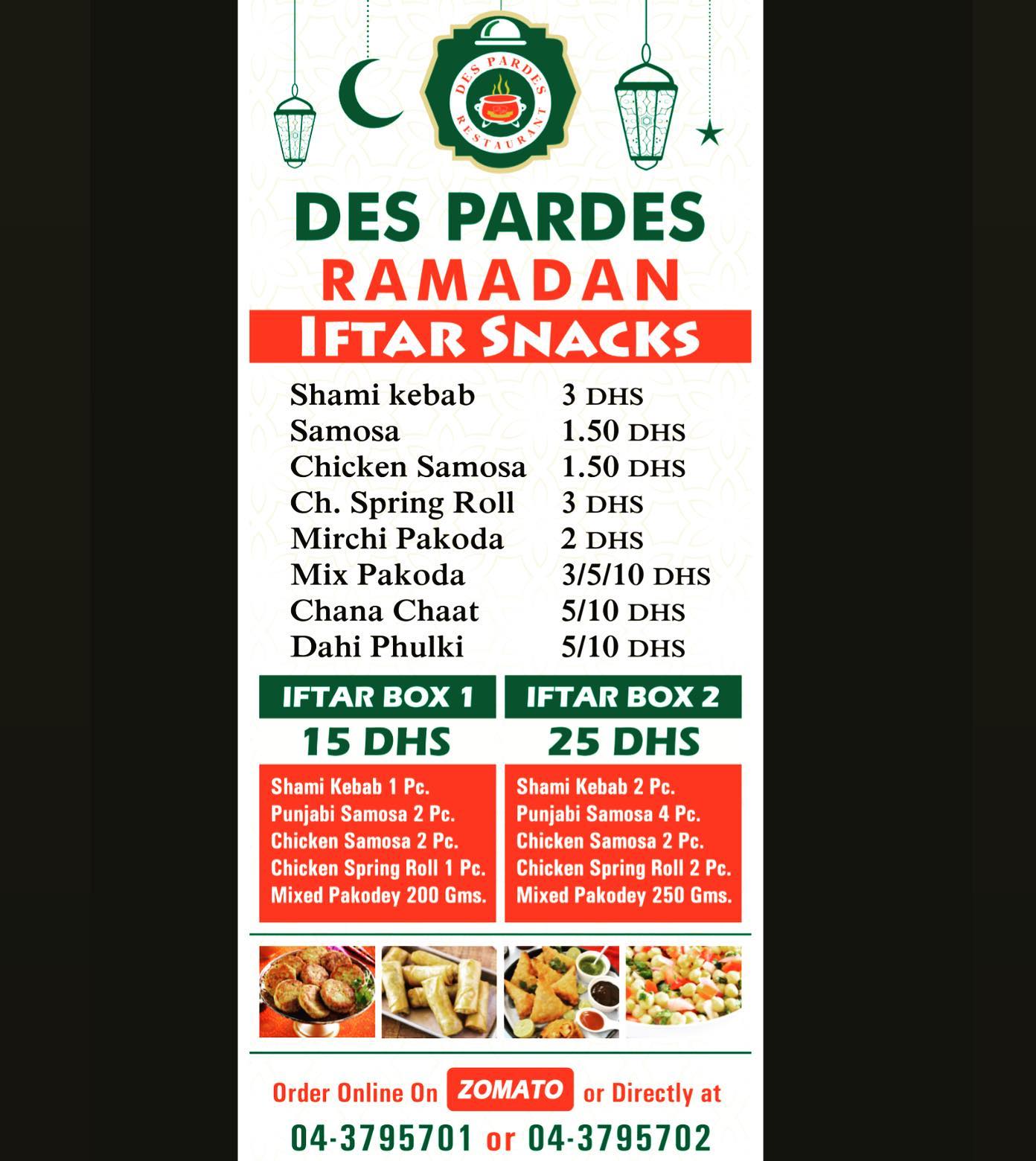 DES PARDES RESTAURANT

DES PARDES
RAMADAN
IFTAR SNACKS

| | |
|---|---|
| Shami kebab | 3 DHS |
| Samosa | 1.50 DHS |
| Chicken Samosa | 1.50 DHS |
| Ch. Spring Roll | 3 DHS |
| Mirchi Pakoda | 2 DHS |
| Mix Pakoda | 3/5/10 DHS |
| Chana Chaat | 5/10 DHS |
| Dahi Phulki | 5/10 DHS |

IFTAR BOX 1
15 DHS
Shami Kebab 1 Pc.
Punjabi Samosa 2 Pc.
Chicken Samosa 2 Pc.
Chicken Spring Roll 1 Pc.
Mixed Pakodey 200 Gms.

IFTAR BOX 2
25 DHS
Shami Kebab 2 Pc.
Punjabi Samosa 4 Pc.
Chicken Samosa 2 Pc.
Chicken Spring Roll 2 Pc.
Mixed Pakodey 250 Gms.

Order Online On ZOMATO or Directly at
04-3795701 or 04-3795702